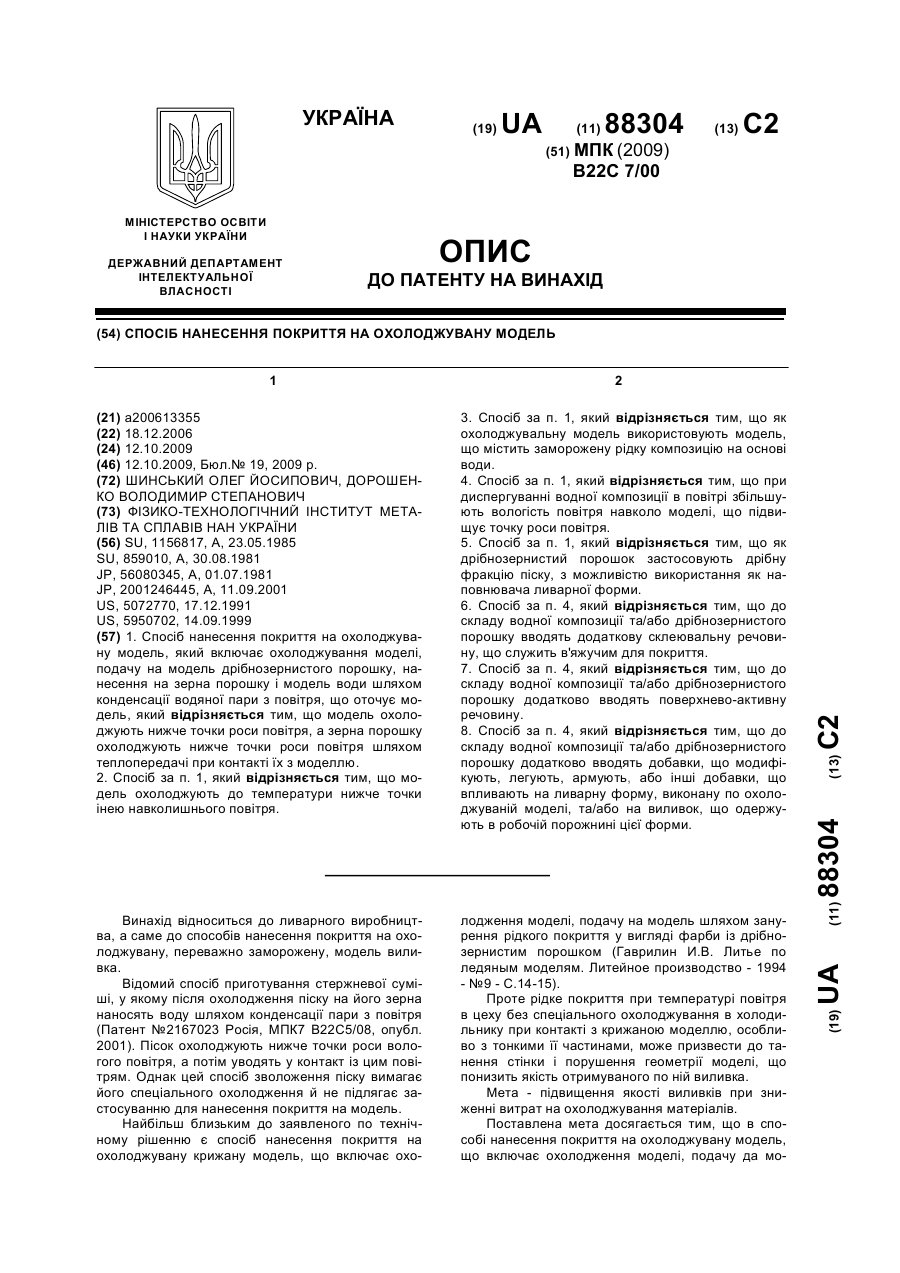 УКРАЇНА

(19) UA (11) 88304 (13) C2

(51) МПК (2009)
B22C 7/00

МІНІСТЕРСТВО ОСВІТИ І НАУКИ УКРАЇНИ

ДЕРЖАВНИЙ ДЕПАРТАМЕНТ ІНТЕЛЕКТУАЛЬНОЇ ВЛАСНОСТІ

ОПИС
ДО ПАТЕНТУ НА ВИНАХІД

(54) СПОСІБ НАНЕСЕННЯ ПОКРИТТЯ НА ОХОЛОДЖУВАНУ МОДЕЛЬ

1

(21) a200613355
(22) 18.12.2006
(24) 12.10.2009
(46) 12.10.2009, Бюл.№ 19, 2009 р.
(72) ШИНСЬКИЙ ОЛЕГ ЙОСИПОВИЧ, ДОРОШЕНКО ВОЛОДИМИР СТЕПАНОВИЧ
(73) ФІЗИКО-ТЕХНОЛОГІЧНИЙ ІНСТИТУТ МЕТАЛІВ ТА СПЛАВІВ НАН УКРАЇНИ
(56) SU, 1156817, A, 23.05.1985
SU, 859010, A, 30.08.1981
JP, 56080345, A, 01.07.1981
JP, 2001246445, A, 11.09.2001
US, 5072770, 17.12.1991
US, 5950702, 14.09.1999
(57) 1. Спосіб нанесення покриття на охолоджувану модель, який включає охолоджування моделі, подачу на модель дрібнозернистого порошку, нанесення на зерна порошку і модель води шляхом конденсації водяної пари з повітря, що оточує модель, який відрізняється тим, що модель охолоджують нижче точки роси повітря, а зерна порошку охолоджують нижче точки роси повітря шляхом теплопередачі при контакті їх з моделлю.
2. Спосіб за п. 1, який відрізняється тим, що модель охолоджують до температури нижче точки інею навколишнього повітря.

2

3. Спосіб за п. 1, який відрізняється тим, що як охолоджувальну модель використовують модель, що містить заморожену рідку композицію на основі води.
4. Спосіб за п. 1, який відрізняється тим, що при диспергуванні водної композиції в повітрі збільшують вологість повітря навколо моделі, що підвищує точку роси повітря.
5. Спосіб за п. 1, який відрізняється тим, що як дрібнозернистий порошок застосовують дрібну фракцію піску, з можливістю використання як наповнювача ливарної форми.
6. Спосіб за п. 4, який відрізняється тим, що до складу водної композиції та/або дрібнозернистого порошку вводять додаткову склеювальну речовину, що служить в'яжучим для покриття.
7. Спосіб за п. 4, який відрізняється тим, що до складу водної композиції та/або дрібнозернистого порошку додатково вводять поверхнево-активну речовину.
8. Спосіб за п. 4, який відрізняється тим, що до складу водної композиції та/або дрібнозернистого порошку додатково вводять добавки, що модифікують, легують, армують, або інші добавки, що впливають на ливарну форму, виконану по охолоджуваній моделі, та/або на виливок, що одержують в робочій порожнині цієї форми.

(19) UA (11) 88304 (13) C2

Винахід відноситься до ливарного виробництва, а саме до способів нанесення покриття на охолоджувану, переважно заморожену, модель виливка.

Відомий спосіб приготування стержневої суміші, у якому після охолодження піску на його зерна наносять воду шляхом конденсації пари з повітря (Патент №2167023 Росія, МПК7 B22C5/08, опубл. 2001). Пісок охолоджують нижче точки роси вологого повітря, а потім уводять у контакт із цим повітрям. Однак цей спосіб зволоження піску вимагає його спеціального охолодження й не підлягає застосуванню для нанесення покриття на модель.

Найбільш близьким до заявленого по технічному рішенню є спосіб нанесення покриття на охолоджувану крижану модель, що включає охолодження моделі, подачу на модель шляхом занурення рідкого покриття у вигляді фарби із дрібнозернистим порошком (Гаврилин И.В. Литье по ледяным моделям. Литейное производство - 1994 - №9 - С.14-15).

Проте рідке покриття при температурі повітря в цеху без спеціального охолоджування в холодильнику при контакті з крижаною моделлю, особливо з тонкими її частинами, може призвести до танення стінки і порушення геометрії моделі, що понизить якість отримуваного по ній виливка.

Мета - підвищення якості виливків при зниженні витрат на охолоджування матеріалів.

Поставлена мета досягається тим, що в способі нанесення покриття на охолоджувану модель, що включає охолодження моделі, подачу да мо-